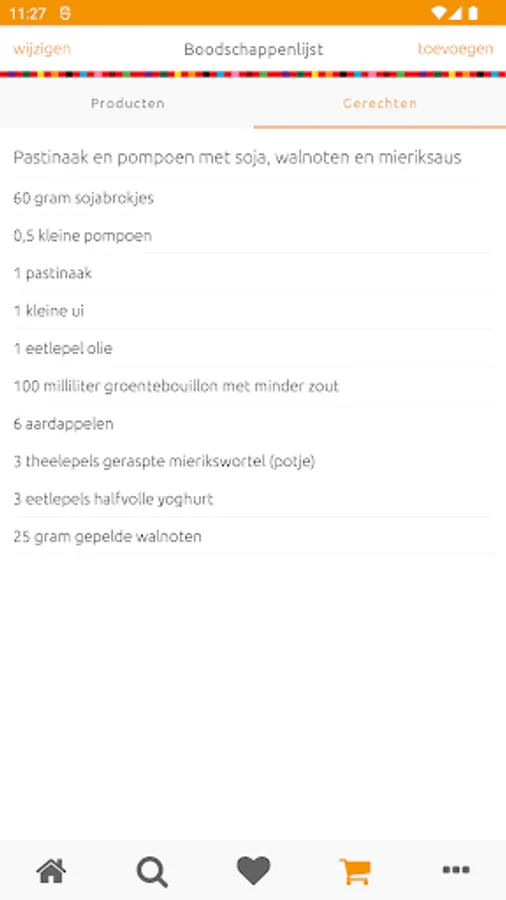 11:27

wijzigen Boodschappenlijst toevoegen

Producten Gerechten

Pastinaak en pompoen met soja, walnoten en mieriksaus

60 gram sojabrokjes

0,5 kleine pompoen

1 pastinaak

1 kleine ui

1 eetlepel olie

100 milliliter groentebouillon met minder zout

6 aardappelen

3 theelepels geraspte mierikswortel (potje)

3 eetlepels halfvolle yoghurt

25 gram gepelde walnoten